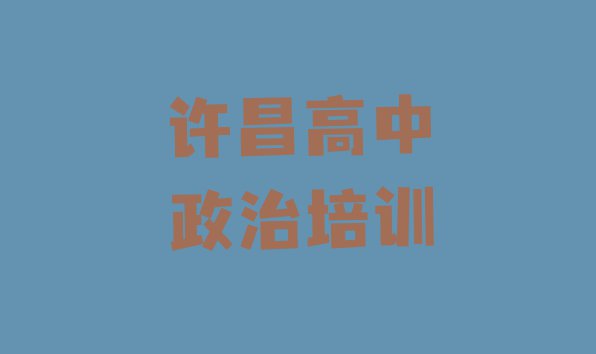 许昌高中
政治培训